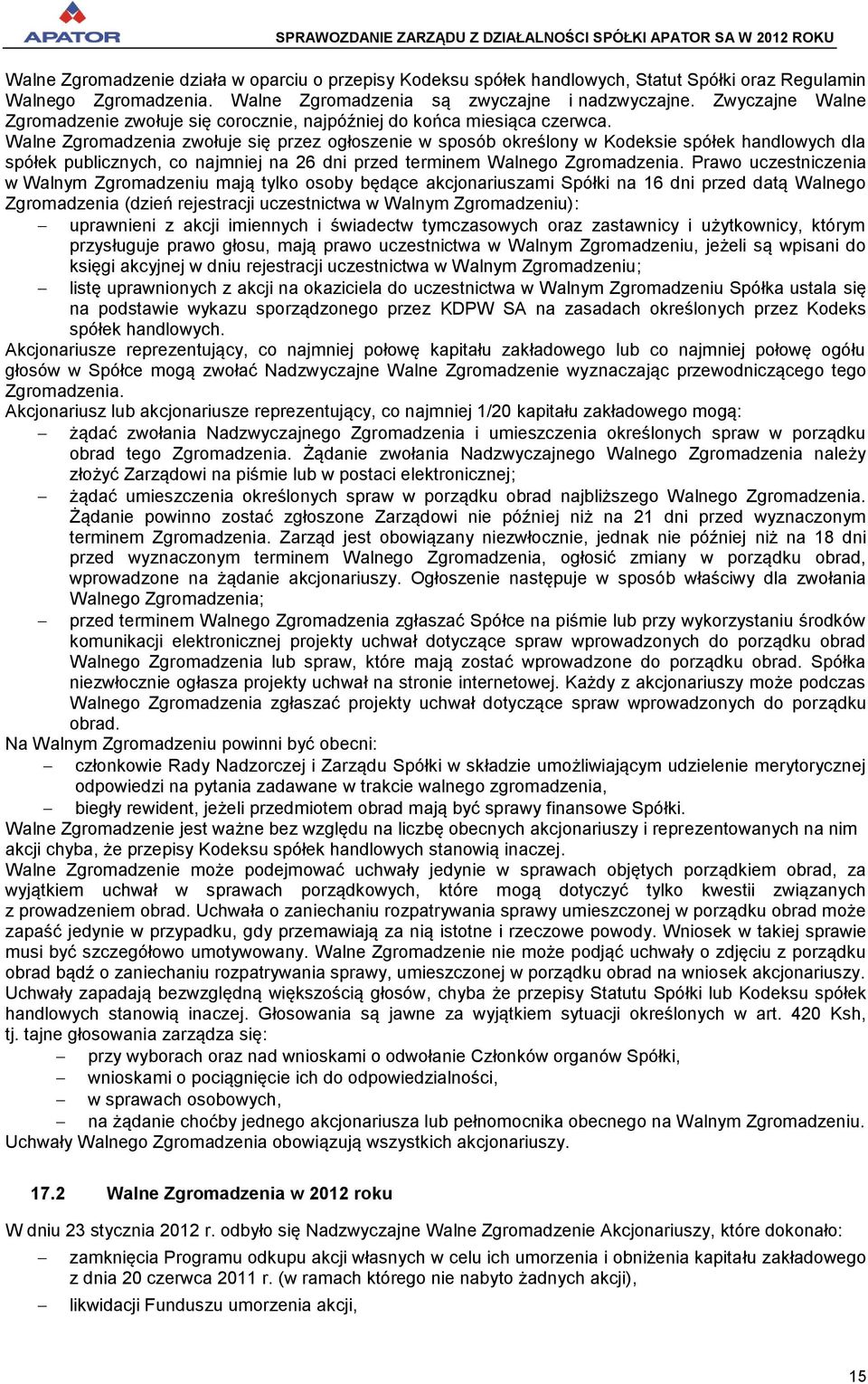 APATOR

SPRAWOZDANIE ZARZĄDU Z DZIAŁALNOŚCI SPÓŁKI APATOR SA W 2012 ROKU

Walne Zgromadzenie działa w oparciu o przepisy Kodeksu spółek handlowych, Statut Spółki oraz Regulamin Walnego Zgromadzenia. Walne Zgromadzenia są zwyczajne i nadzwyczajne. Zwyczajne Walne Zgromadzenie zwołuje się corocznie, najpóźniej do końca miesiąca czerwca.
Walne Zgromadzenia zwołuje się przez ogłoszenie w sposób określony w Kodeksie spółek handlowych dla spółek publicznych, co najmniej na 26 dni przed terminem Walnego Zgromadzenia. Prawo uczestniczenia w Walnym Zgromadzeniu mają tylko osoby będące akcjonariuszami Spółki na 16 dni przed datą Walnego Zgromadzenia (dzień rejestracji uczestnictwa w Walnym Zgromadzeniu):
– uprawnieni z akcji imiennych i świadectw tymczasowych oraz zastawnicy i użytkownicy, którym przysługuje prawo głosu, mają prawo uczestnictwa w Walnym Zgromadzeniu, jeżeli są wpisani do księgi akcyjnej w dniu rejestracji uczestnictwa w Walnym Zgromadzeniu;
– listę uprawnionych z akcji na okaziciela do uczestnictwa w Walnym Zgromadzeniu Spółka ustala się na podstawie wykazu sporządzonego przez KDPW SA na zasadach określonych przez Kodeks spółek handlowych.
Akcjonariusze reprezentujący, co najmniej połowę kapitału zakładowego lub co najmniej połowę ogółu głosów w Spółce mogą zwołać Nadzwyczajne Walne Zgromadzenie wyznaczając przewodniczącego tego Zgromadzenia.
Akcjonariusz lub akcjonariusze reprezentujący, co najmniej 1/20 kapitału zakładowego mogą:
– żądać zwołania Nadzwyczajnego Zgromadzenia i umieszczenia określonych spraw w porządku obrad tego Zgromadzenia. Żądanie zwołania Nadzwyczajnego Walnego Zgromadzenia należy złożyć Zarządowi na piśmie lub w postaci elektronicznej;
– żądać umieszczenia określonych spraw w porządku obrad najbliższego Walnego Zgromadzenia. Żądanie powinno zostać zgłoszone Zarządowi nie później niż na 21 dni przed wyznaczonym terminem Zgromadzenia. Zarząd jest obowiązany niezwłocznie, jednak nie później niż na 18 dni przed wyznaczonym terminem Walnego Zgromadzenia, ogłosić zmiany w porządku obrad, wprowadzone na żądanie akcjonariuszy. Ogłoszenie następuje w sposób właściwy dla zwołania Walnego Zgromadzenia;
– przed terminem Walnego Zgromadzenia zgłaszać Spółce na piśmie lub przy wykorzystaniu środków komunikacji elektronicznej projekty uchwał dotyczące spraw wprowadzonych do porządku obrad Walnego Zgromadzenia lub spraw, które mają zostać wprowadzone do porządku obrad. Spółka niezwłocznie ogłasza projekty uchwał na stronie internetowej. Każdy z akcjonariuszy może podczas Walnego Zgromadzenia zgłaszać projekty uchwał dotyczące spraw wprowadzonych do porządku obrad.
Na Walnym Zgromadzeniu powinni być obecni:
– członkowie Rady Nadzorczej i Zarządu Spółki w składzie umożliwiającym udzielenie merytorycznej odpowiedzi na pytania zadawane w trakcie walnego zgromadzenia,
– biegły rewident, jeżeli przedmiotem obrad mają być sprawy finansowe Spółki.
Walne Zgromadzenie jest ważne bez względu na liczbę obecnych akcjonariuszy i reprezentowanych na nim akcji chyba, że przepisy Kodeksu spółek handlowych stanowią inaczej.
Walne Zgromadzenie może podejmować uchwały jedynie w sprawach objętych porządkiem obrad, za wyjątkiem uchwał w sprawach porządkowych, które mogą dotyczyć tylko kwestii związanych z prowadzeniem obrad. Uchwała o zaniechaniu rozpatrywania sprawy umieszczonej w porządku obrad może zapaść jedynie w przypadku, gdy przemawiają za nią istotne i rzeczowe powody. Wniosek w takiej sprawie musi być szczegółowo umotywowany. Walne Zgromadzenie nie może podjąć uchwały o zdjęciu z porządku obrad bądź o zaniechaniu rozpatrywania sprawy, umieszczonej w porządku obrad na wniosek akcjonariuszy. Uchwały zapadają bezwzględną większością głosów, chyba że przepisy Statutu Spółki lub Kodeksu spółek handlowych stanowią inaczej. Głosowania są jawne za wyjątkiem sytuacji określonych w art. 420 Ksh, tj. tajne głosowania zarządza się:
– przy wyborach oraz nad wnioskami o odwołanie Członków organów Spółki,
– wnioskami o pociągnięcie ich do odpowiedzialności,
– w sprawach osobowych,
– na żądanie choćby jednego akcjonariusza lub pełnomocnika obecnego na Walnym Zgromadzeniu.
Uchwały Walnego Zgromadzenia obowiązują wszystkich akcjonariuszy.

17.2 Walne Zgromadzenia w 2012 roku

W dniu 23 stycznia 2012 r. odbyło się Nadzwyczajne Walne Zgromadzenie Akcjonariuszy, które dokonało:
– zamknięcia Programu odkupu akcji własnych w celu ich umorzenia i obniżenia kapitału zakładowego z dnia 20 czerwca 2011 r. (w ramach którego nie nabyto żadnych akcji),
– likwidacji Funduszu umorzenia akcji,

15